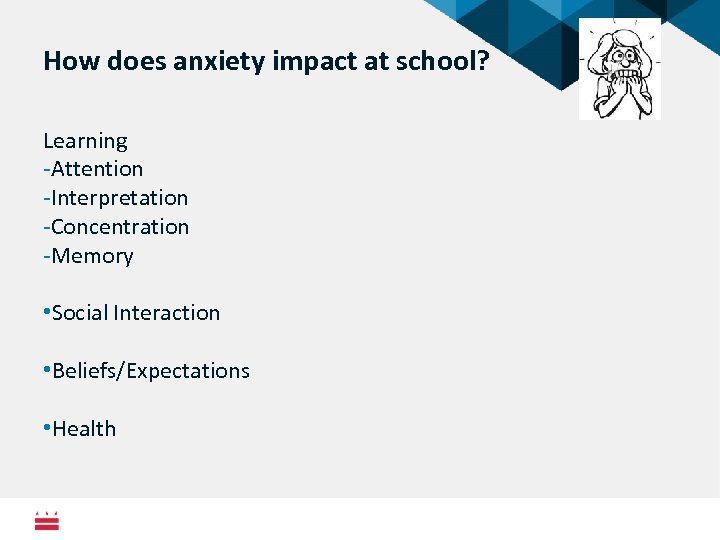 How does anxiety impact at school?

Learning
-Attention
-Interpretation
-Concentration
-Memory

•Social Interaction

•Beliefs/Expectations

•Health